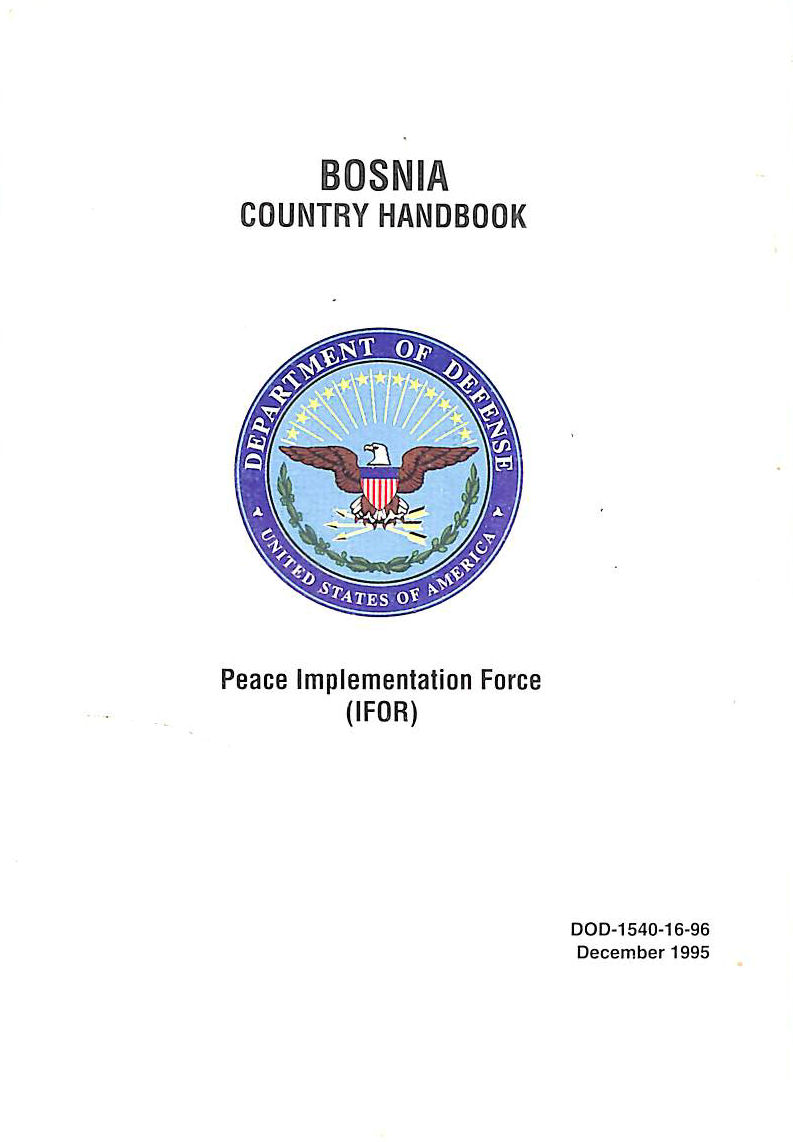 BOSNIA
COUNTRY HANDBOOK

DEPARTMENT OF DEFENSE
UNITED STATES OF AMERICA

Peace Implementation Force
(IFOR)

DOD-1540-16-96
December 1995